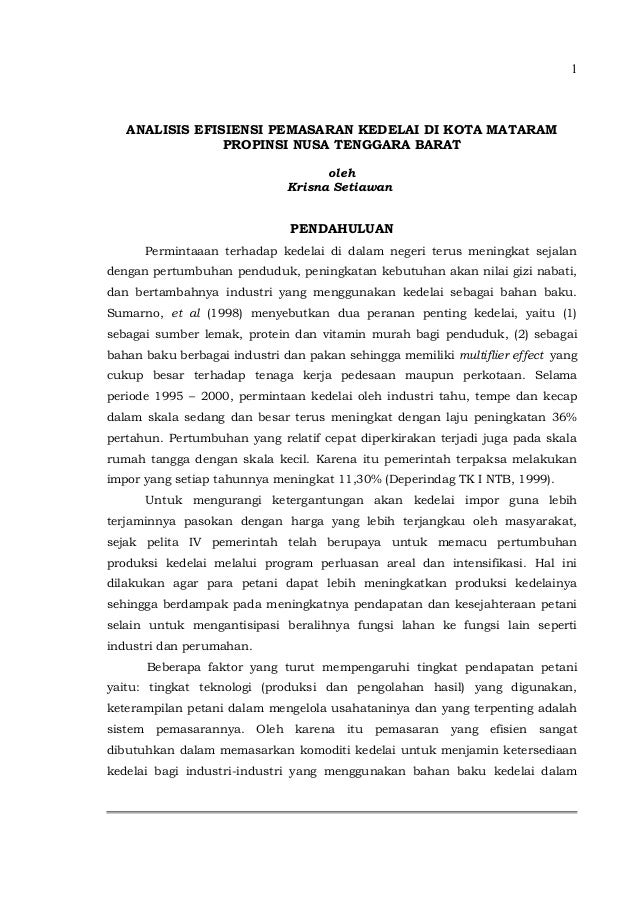 1

ANALISIS EFISIENSI PEMASARAN KEDELAI DI KOTA MATARAM PROPINSI NUSA TENGGARA BARAT

oleh
Krisna Setiawan

PENDAHULUAN

Permintaaan terhadap kedelai di dalam negeri terus meningkat sejalan dengan pertumbuhan penduduk, peningkatan kebutuhan akan nilai gizi nabati, dan bertambahnya industri yang menggunakan kedelai sebagai bahan baku. Sumarno, et al (1998) menyebutkan dua peranan penting kedelai, yaitu (1) sebagai sumber lemak, protein dan vitamin murah bagi penduduk, (2) sebagai bahan baku berbagai industri dan pakan sehingga memiliki multiflier effect yang cukup besar terhadap tenaga kerja pedesaan maupun perkotaan. Selama periode 1995 – 2000, permintaan kedelai oleh industri tahu, tempe dan kecap dalam skala sedang dan besar terus meningkat dengan laju peningkatan 36% pertahun. Pertumbuhan yang relatif cepat diperkirakan terjadi juga pada skala rumah tangga dengan skala kecil. Karena itu pemerintah terpaksa melakukan impor yang setiap tahunnya meningkat 11,30% (Deperindag TK I NTB, 1999).

Untuk mengurangi ketergantungan akan kedelai impor guna lebih terjaminnya pasokan dengan harga yang lebih terjangkau oleh masyarakat, sejak pelita IV pemerintah telah berupaya untuk memacu pertumbuhan produksi kedelai melalui program perluasan areal dan intensifikasi. Hal ini dilakukan agar para petani dapat lebih meningkatkan produksi kedelainya sehingga berdampak pada meningkatnya pendapatan dan kesejahteraan petani selain untuk mengantisipasi beralihnya fungsi lahan ke fungsi lain seperti industri dan perumahan.

Beberapa faktor yang turut mempengaruhi tingkat pendapatan petani yaitu: tingkat teknologi (produksi dan pengolahan hasil) yang digunakan, keterampilan petani dalam mengelola usahataninya dan yang terpenting adalah sistem pemasarannya. Oleh karena itu pemasaran yang efisien sangat dibutuhkan dalam memasarkan komoditi kedelai untuk menjamin ketersediaan kedelai bagi industri-industri yang menggunakan bahan baku kedelai dalam